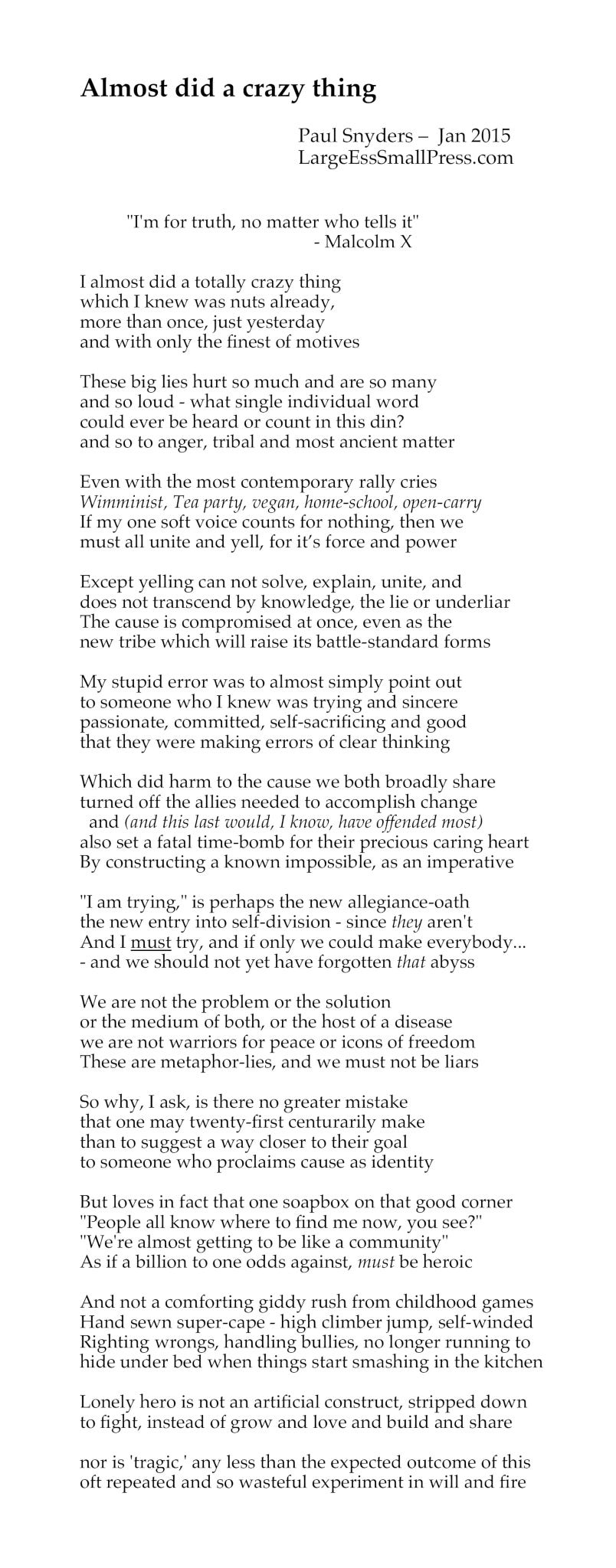 Almost did a crazy thing

Paul Snyders – Jan 2015
LargeEssSmallPress.com

"I'm for truth, no matter who tells it"
- Malcolm X

I almost did a totally crazy thing
which I knew was nuts already,
more than once, just yesterday
and with only the finest of motives

These big lies hurt so much and are so many
and so loud - what single individual word
could ever be heard or count in this din?
and so to anger, tribal and most ancient matter

Even with the most contemporary rally cries
Wimminist, Tea party, vegan, home-school, open-carry
If my one soft voice counts for nothing, then we
must all unite and yell, for it's force and power

Except yelling can not solve, explain, unite, and
does not transcend by knowledge, the lie or underliar
The cause is compromised at once, even as the
new tribe which will raise its battle-standard forms

My stupid error was to almost simply point out
to someone who I knew was trying and sincere
passionate, committed, self-sacrificing and good
that they were making errors of clear thinking

Which did harm to the cause we both broadly share
turned off the allies needed to accomplish change
and (and this last would, I know, have offended most)
also set a fatal time-bomb for their precious caring heart
By constructing a known impossible, as an imperative

"I am trying," is perhaps the new allegiance-oath
the new entry into self-division - since they aren't
And I must try, and if only we could make everybody...
- and we should not yet have forgotten that abyss

We are not the problem or the solution
or the medium of both, or the host of a disease
we are not warriors for peace or icons of freedom
These are metaphor-lies, and we must not be liars

So why, I ask, is there no greater mistake
that one may twenty-first centurarily make
than to suggest a way closer to their goal
to someone who proclaims cause as identity

But loves in fact that one soapbox on that good corner
"People all know where to find me now, you see?"
"We're almost getting to be like a community"
As if a billion to one odds against, must be heroic

And not a comforting giddy rush from childhood games
Hand sewn super-cape - high climber jump, self-winded
Righting wrongs, handling bullies, no longer running to
hide under bed when things start smashing in the kitchen

Lonely hero is not an artificial construct, stripped down
to fight, instead of grow and love and build and share

nor is 'tragic,' any less than the expected outcome of this
oft repeated and so wasteful experiment in will and fire